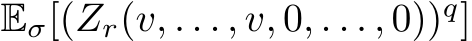 $\mathbb{E}_\sigma[(Z_r(v,\ldots,v,0,\ldots,0))^q]$